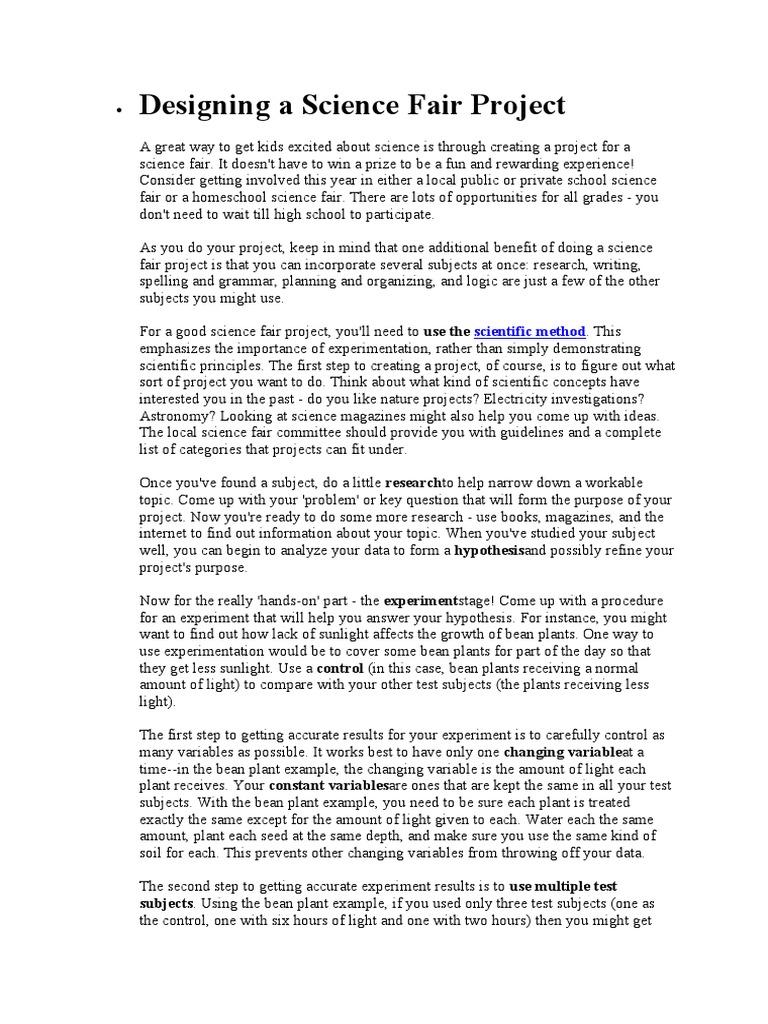 • Designing a Science Fair Project

A great way to get kids excited about science is through creating a project for a science fair. It doesn't have to win a prize to be a fun and rewarding experience! Consider getting involved this year in either a local public or private school science fair or a homeschool science fair. There are lots of opportunities for all grades - you don't need to wait till high school to participate.

As you do your project, keep in mind that one additional benefit of doing a science fair project is that you can incorporate several subjects at once: research, writing, spelling and grammar, planning and organizing, and logic are just a few of the other subjects you might use.

For a good science fair project, you'll need to use the scientific method. This emphasizes the importance of experimentation, rather than simply demonstrating scientific principles. The first step to creating a project, of course, is to figure out what sort of project you want to do. Think about what kind of scientific concepts have interested you in the past - do you like nature projects? Electricity investigations? Astronomy? Looking at science magazines might also help you come up with ideas. The local science fair committee should provide you with guidelines and a complete list of categories that projects can fit under.

Once you've found a subject, do a little researchto help narrow down a workable topic. Come up with your 'problem' or key question that will form the purpose of your project. Now you're ready to do some more research - use books, magazines, and the internet to find out information about your topic. When you've studied your subject well, you can begin to analyze your data to form a hypothesisand possibly refine your project's purpose.

Now for the really 'hands-on' part - the experimentstage! Come up with a procedure for an experiment that will help you answer your hypothesis. For instance, you might want to find out how lack of sunlight affects the growth of bean plants. One way to use experimentation would be to cover some bean plants for part of the day so that they get less sunlight. Use a control (in this case, bean plants receiving a normal amount of light) to compare with your other test subjects (the plants receiving less light).

The first step to getting accurate results for your experiment is to carefully control as many variables as possible. It works best to have only one changing variableat a time--in the bean plant example, the changing variable is the amount of light each plant receives. Your constant variablesare ones that are kept the same in all your test subjects. With the bean plant example, you need to be sure each plant is treated exactly the same except for the amount of light given to each. Water each the same amount, plant each seed at the same depth, and make sure you use the same kind of soil for each. This prevents other changing variables from throwing off your data.

The second step to getting accurate experiment results is to use multiple test subjects. Using the bean plant example, if you used only three test subjects (one as the control, one with six hours of light and one with two hours) then you might get